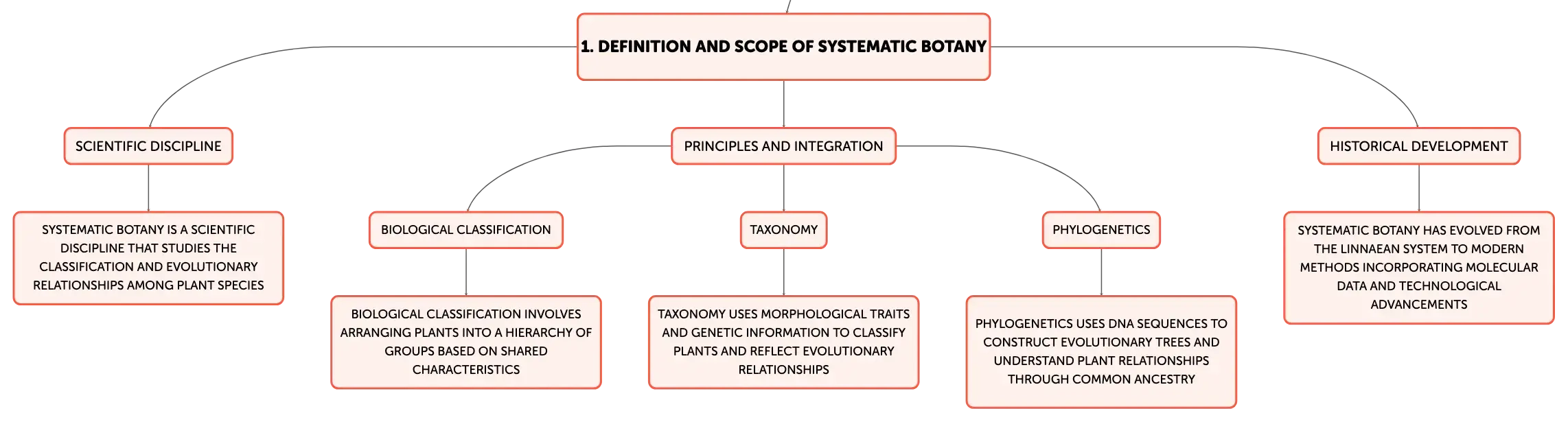 1. DEFINITION AND SCOPE OF SYSTEMATIC BOTANY

SCIENTIFIC DISCIPLINE

SYSTEMATIC BOTANY IS A SCIENTIFIC DISCIPLINE THAT STUDIES THE CLASSIFICATION AND EVOLUTIONARY RELATIONSHIPS AMONG PLANT SPECIES

PRINCIPLES AND INTEGRATION

BIOLOGICAL CLASSIFICATION

BIOLOGICAL CLASSIFICATION INVOLVES ARRANGING PLANTS INTO A HIERARCHY OF GROUPS BASED ON SHARED CHARACTERISTICS

TAXONOMY

TAXONOMY USES MORPHOLOGICAL TRAITS AND GENETIC INFORMATION TO CLASSIFY PLANTS AND REFLECT EVOLUTIONARY RELATIONSHIPS

PHYLOGENETICS

PHYLOGENETICS USES DNA SEQUENCES TO CONSTRUCT EVOLUTIONARY TREES AND UNDERSTAND PLANT RELATIONSHIPS THROUGH COMMON ANCESTRY

HISTORICAL DEVELOPMENT

SYSTEMATIC BOTANY HAS EVOLVED FROM THE LINNAEAN SYSTEM TO MODERN METHODS INCORPORATING MOLECULAR DATA AND TECHNOLOGICAL ADVANCEMENTS